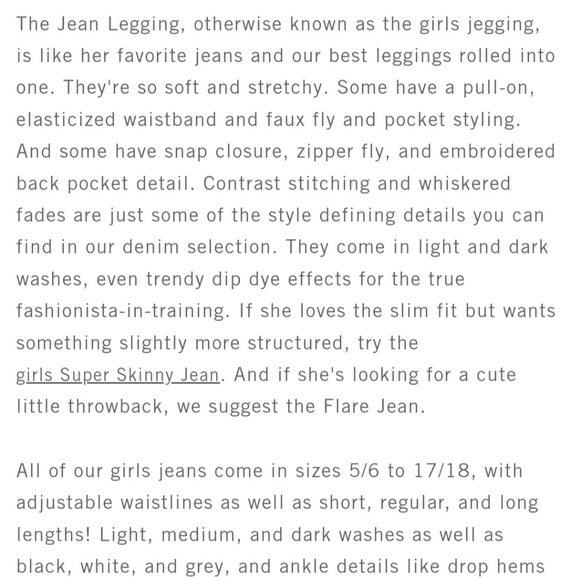 The Jean Legging, otherwise known as the girls jegging, is like her favorite jeans and our best leggings rolled into one. They're so soft and stretchy. Some have a pull-on, elasticized waistband and faux fly and pocket styling. And some have snap closure, zipper fly, and embroidered back pocket detail. Contrast stitching and whiskered fades are just some of the style defining details you can find in our denim selection. They come in light and dark washes, even trendy dip dye effects for the true fashionista-in-training. If she loves the slim fit but wants something slightly more structured, try the girls Super Skinny Jean. And if she's looking for a cute little throwback, we suggest the Flare Jean.

All of our girls jeans come in sizes 5/6 to 17/18, with adjustable waistlines as well as short, regular, and long lengths! Light, medium, and dark washes as well as black, white, and grey, and ankle details like drop hems